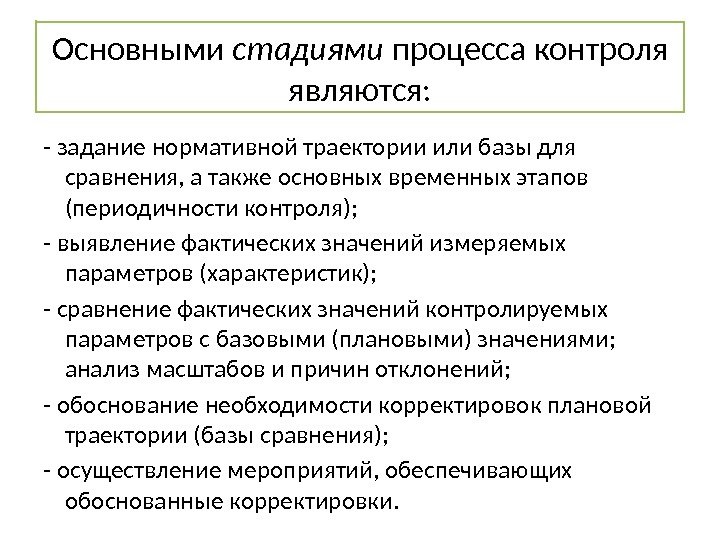 Основными стадиями процесса контроля являются:

- задание нормативной траектории или базы для сравнения, а также основных временных этапов (периодичности контроля);

- выявление фактических значений измеряемых параметров (характеристик);

- сравнение фактических значений контролируемых параметров с базовыми (плановыми) значениями; анализ масштабов и причин отклонений;

- обоснование необходимости корректировок плановой траектории (базы сравнения);

- осуществление мероприятий, обеспечивающих обоснованные корректировки.